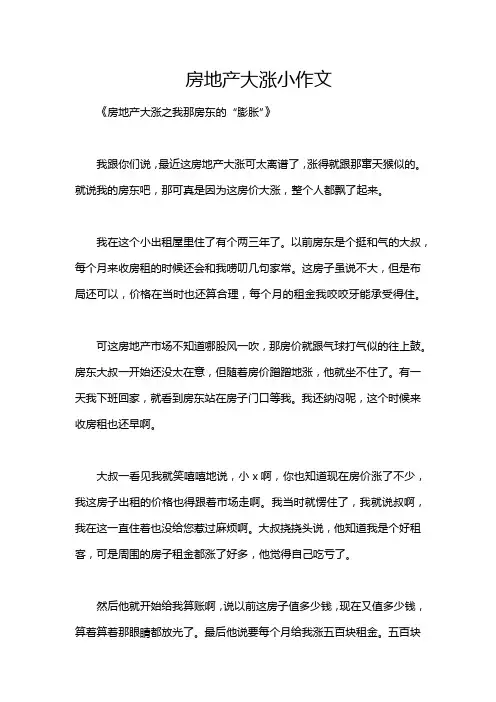 房地产大涨小作文

《房地产大涨之我那房东的“膨胀”》

我跟你们说，最近这房地产大涨可太离谱了，涨得就跟那窜天猴似的。就说我的房东吧，那可真是因为这房价大涨，整个人都飘了起来。

我在这个小出租屋里住了有个两三年了。以前房东是个挺和气的大叔，每个月来收房租的时候还会和我唠叨几句家常。这房子虽说不大，但是布局还可以，价格在当时也还算合理，每个月的租金我咬咬牙能承受得住。

可这房地产市场不知道哪股风一吹，那房价就跟气球打气似的往上鼓。房东大叔一开始还没太在意，但随着房价蹭蹭地涨，他就坐不住了。有一天我下班回家，就看到房东站在房子门口等我。我还纳闷呢，这个时候来收房租也还早啊。

大叔一看见我就笑嘻嘻地说，小 x 啊，你也知道现在房价涨了不少，我这房子出租的价格也得跟着市场走啊。我当时就愣住了，我就说叔啊，我在这一直住着也没给您惹过麻烦啊。大叔挠挠头说，他知道我是个好租客，可是周围的房子租金都涨了好多，他觉得自己吃亏了。

然后他就开始给我算账啊，说以前这房子值多少钱，现在又值多少钱，算着算着那眼睛都放光了。最后他说要每个月给我涨五百块租金。五百块